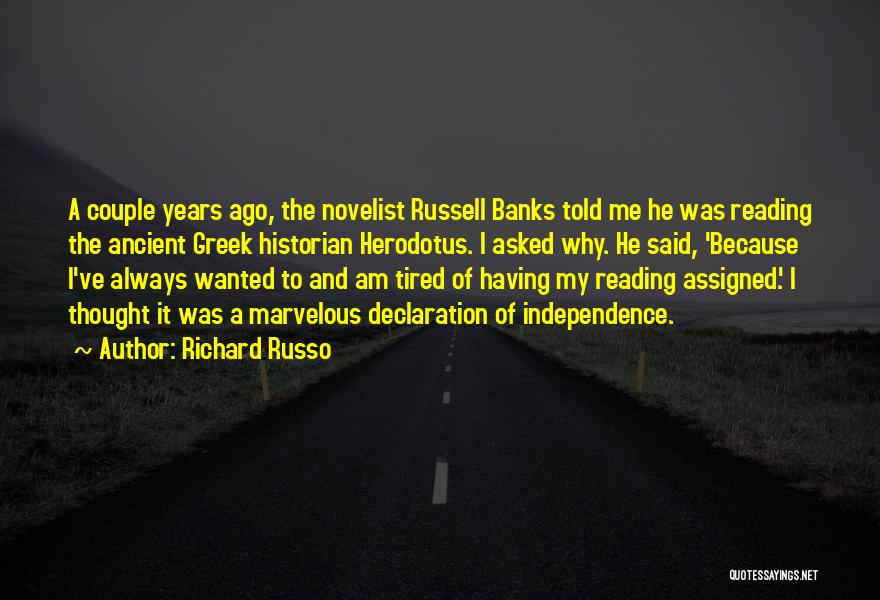 A couple years ago, the novelist Russell Banks told me he was reading the ancient Greek historian Herodotus. I asked why. He said, 'Because I've always wanted to and am tired of having my reading assigned.' I thought it was a marvelous declaration of independence.

~ Author: Richard Russo

QUOTESSAYINGS.NET